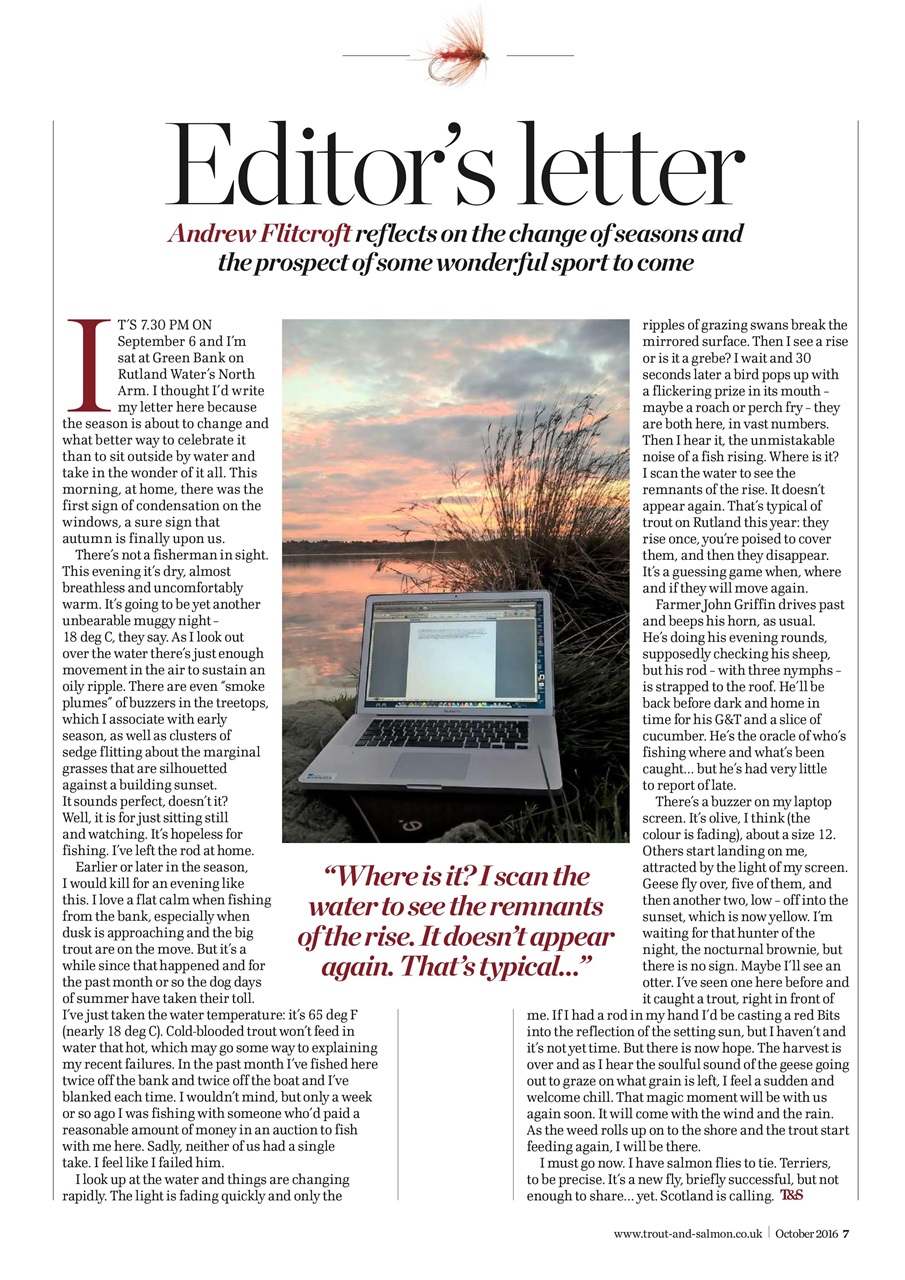 Editor's letter

Andrew Flitcroft reflects on the change of seasons and the prospect of some wonderful sport to come

IT'S 7.30 PM ON September 6 and I'm sat at Green Bank on Rutland Water's North Arm. I thought I'd write my letter here because the season is about to change and what better way to celebrate it than to sit outside by water and take in the wonder of it all. This morning, at home, there was the first sign of condensation on the windows, a sure sign that autumn is finally upon us.

There's not a fisherman in sight. This evening it's dry, almost breathless and uncomfortably warm. It's going to be yet another unbearable muggy night – 18 deg C, they say. As I look out over the water there's just enough movement in the air to sustain an oily ripple. There are even "smoke plumes" of buzzers in the treetops, which I associate with early season, as well as clusters of sedge flitting about the marginal grasses that are silhouetted against a building sunset. It sounds perfect, doesn't it? Well, it is for just sitting still and watching. It's hopeless for fishing. I've left the rod at home.

Earlier or later in the season, I would kill for an evening like this. I love a flat calm when fishing from the bank, especially when dusk is approaching and the big trout are on the move. But it's a while since that happened and for the past month or so the dog days of summer have taken their toll. I've just taken the water temperature: it's 65 deg F (nearly 18 deg C). Cold-blooded trout won't feed in water that hot, which may go some way to explaining my recent failures. In the past month I've fished here twice off the bank and twice off the boat and I've blanked each time. I wouldn't mind, but only a week or so ago I was fishing with someone who'd paid a reasonable amount of money in an auction to fish with me here. Sadly, neither of us had a single take. I feel like I failed him.

I look up at the water and things are changing rapidly. The light is fading quickly and only the ripples of grazing swans break the mirrored surface. Then I see a rise or is it a grebe? I wait and 30 seconds later a bird pops up with a flickering prize in its mouth – maybe a roach or perch fry – they are both here, in vast numbers. Then I hear it, the unmistakable noise of a fish rising. Where is it? I scan the water to see the remnants of the rise. It doesn't appear again. That's typical of trout on Rutland this year: they rise once, you're poised to cover them, and then they disappear. It's a guessing game when, where and if they will move again.

Farmer John Griffin drives past and beeps his horn, as usual. He's doing his evening rounds, supposedly checking his sheep, but his rod – with three nymphs – is strapped to the roof. He'll be back before dark and home in time for his G&T and a slice of cucumber. He's the oracle of who's fishing where and what's been caught… but he's had very little to report of late.

There's a buzzer on my laptop screen. It's olive, I think (the colour is fading), about a size 12. Others start landing on me, attracted by the light of my screen. Geese fly over, five of them, and then another two, low – off into the sunset, which is now yellow. I'm waiting for that hunter of the night, the nocturnal brownie, but there is no sign. Maybe I'll see an otter. I've seen one here before and it caught a trout, right in front of me. If I had a rod in my hand I'd be casting a red Bits into the reflection of the setting sun, but I haven't and it's not yet time. But there is now hope. The harvest is over and as I hear the soulful sound of the geese going out to graze on what grain is left, I feel a sudden and welcome chill. That magic moment will be with us again soon. It will come with the wind and the rain. As the weed rolls up on to the shore and the trout start feeding again, I will be there.

I must go now. I have salmon flies to tie. Terriers, to be precise. It's a new fly, briefly successful, but not enough to share… yet. Scotland is calling. T&S

"Where is it? I scan the water to see the remnants of the rise. It doesn't appear again. That's typical…"

www.trout-and-salmon.co.uk | October 2016 7